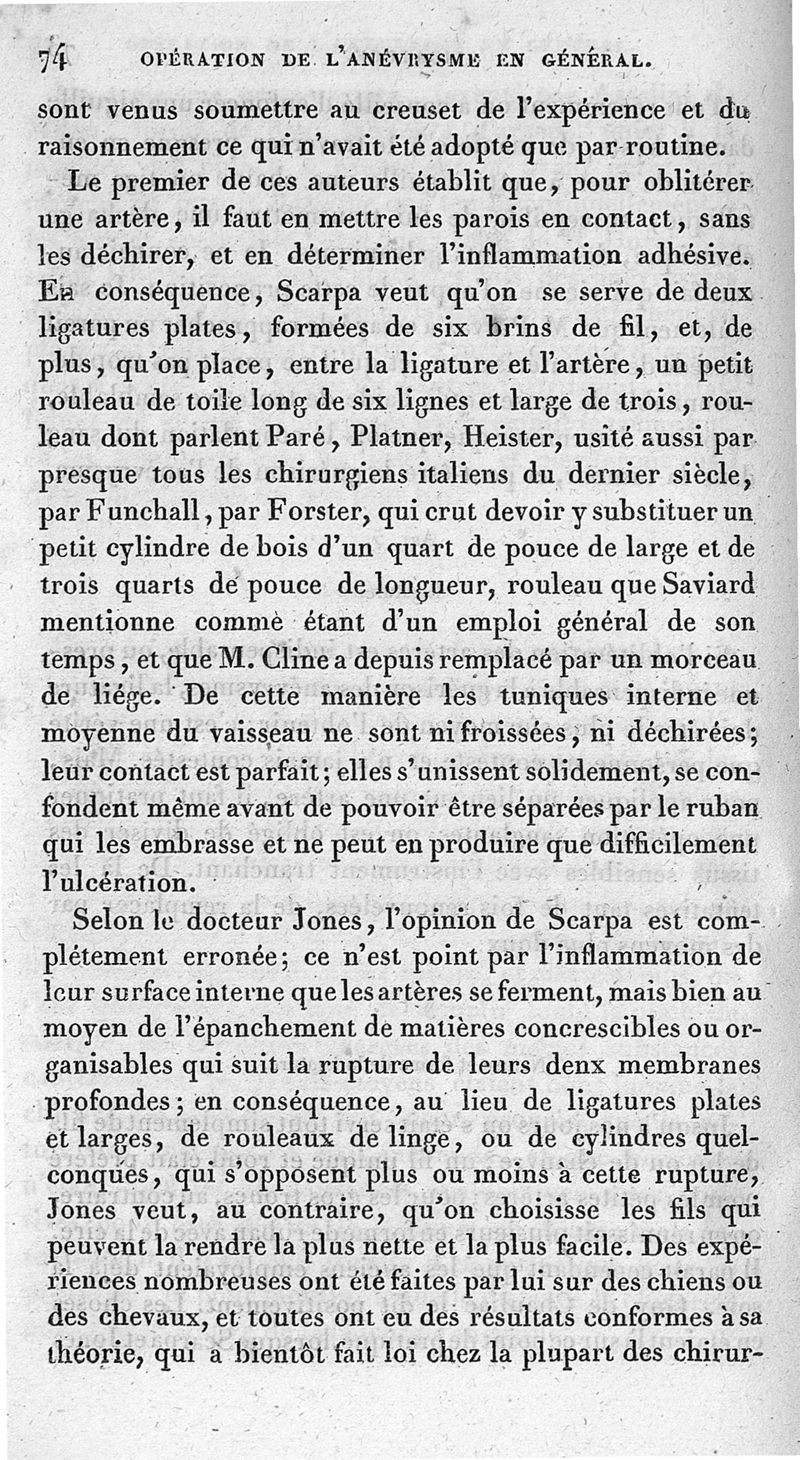 74 OPÉRATION DE L'ANÉVRYSME EN GÉNÉRAL.

sont venus soumettre au creuset de l'expérience et du raisonnement ce qui n'avait été adopté que par routine.

Le premier de ces auteurs établit que, pour oblitérer une artère, il faut en mettre les parois en contact, sans les déchirer, et en déterminer l'inflammation adhésive. En conséquence, Scarpa veut qu'on se serve de deux ligatures plates, formées de six brins de fil, et, de plus, qu'on place, entre la ligature et l'artère, un petit rouleau de toile long de six lignes et large de trois, rouleau dont parlent Paré, Platner, Heister, usité aussi par presque tous les chirurgiens italiens du dernier siècle, par Funchall, par Forster, qui crut devoir y substituer un petit cylindre de bois d'un quart de pouce de large et de trois quarts de pouce de longueur, rouleau que Saviard mentionne comme étant d'un emploi général de son temps, et que M. Cline a depuis remplacé par un morceau de liége. De cette manière les tuniques interne et moyenne du vaisseau ne sont ni froissées, ni déchirées; leur contact est parfait; elles s'unissent solidement, se confondent même avant de pouvoir être séparées par le ruban qui les embrasse et ne peut en produire que difficilement l'ulcération.

Selon le docteur Jones, l'opinion de Scarpa est complétement erronée; ce n'est point par l'inflammation de leur surface interne que les artères se ferment, mais bien au moyen de l'épanchement de matières concrescibles ou organisables qui suit la rupture de leurs denx membranes profondes; en conséquence, au lieu de ligatures plates et larges, de rouleaux de linge, ou de cylindres quelconques, qui s'opposent plus ou moins à cette rupture, Jones veut, au contraire, qu'on choisisse les fils qui peuvent la rendre la plus nette et la plus facile. Des expériences nombreuses ont été faites par lui sur des chiens ou des chevaux, et toutes ont eu des résultats conformes à sa théorie, qui a bientôt fait loi chez la plupart des chirur-